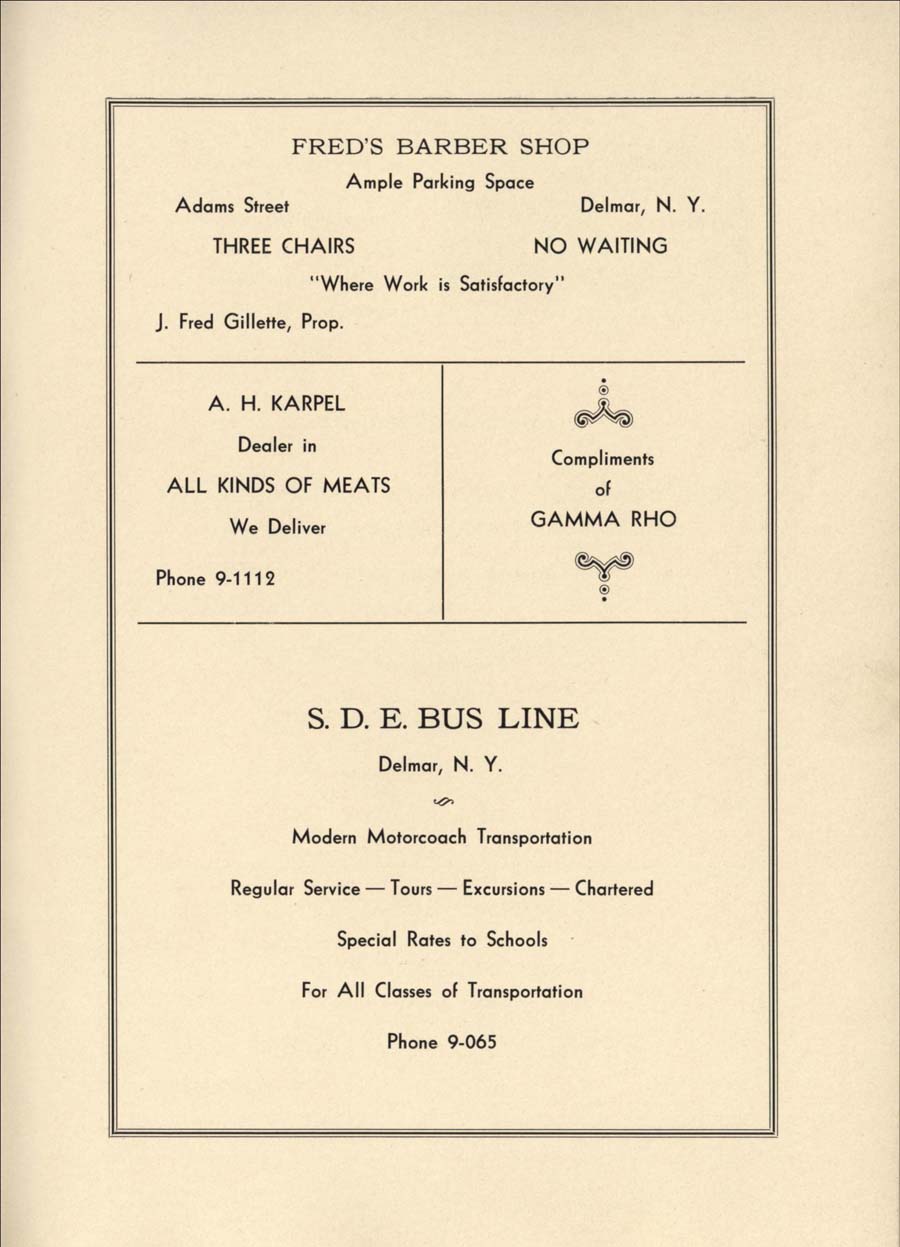 FRED'S BARBER SHOP

Ample Parking Space

Adams Street

Delmar, N. Y.

THREE CHAIRS

NO WAITING

"Where Work is Satisfactory"

J. Fred Gillette, Prop.

A. H. KARPEL

Dealer in

ALL KINDS OF MEATS

We Deliver

Phone 9-1112

Compliments
of
GAMMA RHO

S. D. E. BUS LINE

Delmar, N. Y.

Modern Motorcoach Transportation

Regular Service — Tours — Excursions — Chartered

Special Rates to Schools

For All Classes of Transportation

Phone 9-065